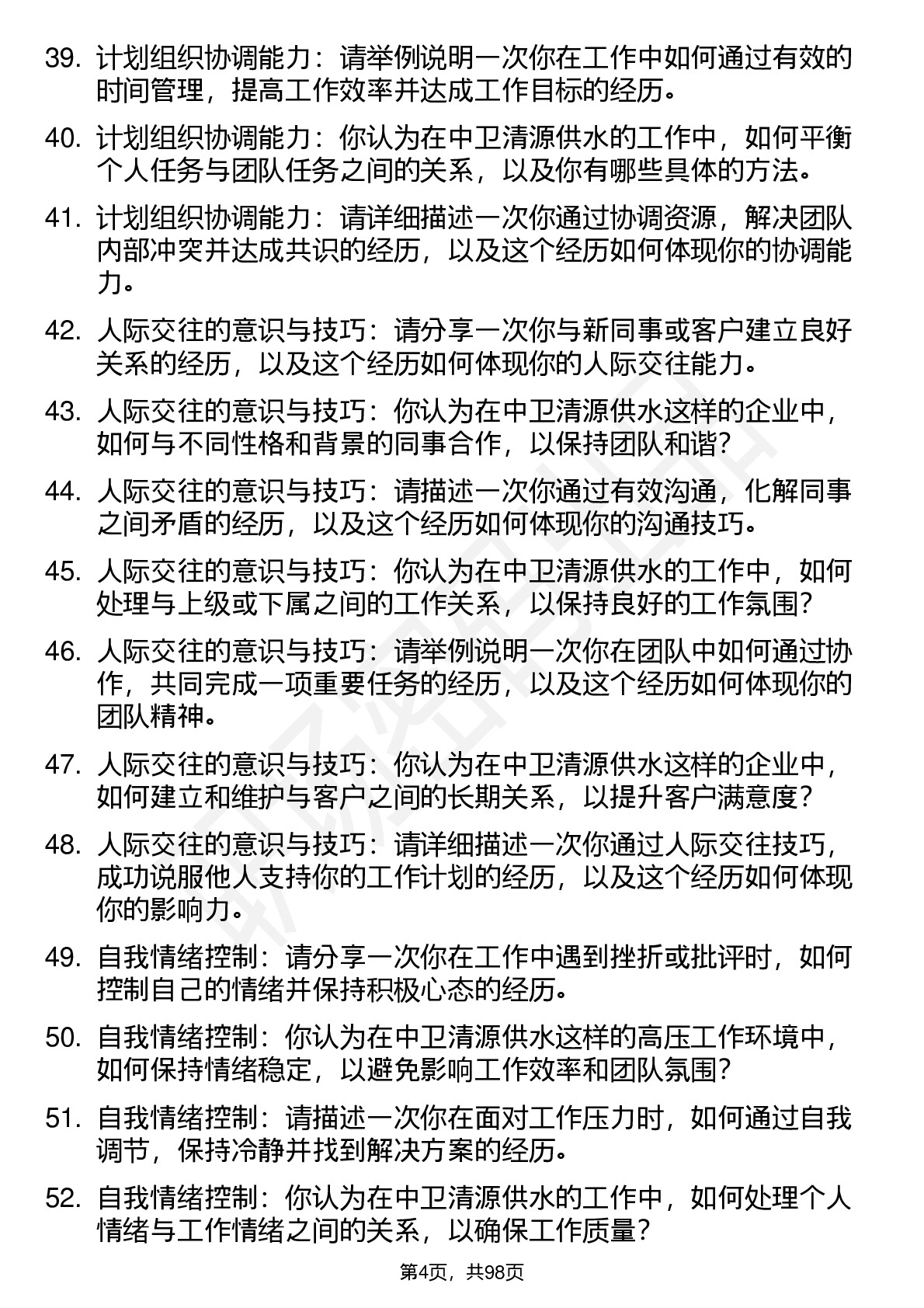 39. 计划组织协调能力：请举例说明一次你在工作中如何通过有效的时间管理，提高工作效率并达成工作目标的经历。

40. 计划组织协调能力：你认为在中卫清源供水的工作中，如何平衡个人任务与团队任务之间的关系，以及你有哪些具体的方法。

41. 计划组织协调能力：请详细描述一次你通过协调资源，解决团队内部冲突并达成共识的经历，以及这个经历如何体现你的协调能力。

42. 人际交往的意识与技巧：请分享一次你与新同事或客户建立良好关系的经历，以及这个经历如何体现你的人际交往能力。

43. 人际交往的意识与技巧：你认为在中卫清源供水这样的企业中，如何与不同性格和背景的同事合作，以保持团队和谐？

44. 人际交往的意识与技巧：请描述一次你通过有效沟通，化解同事之间矛盾的经历，以及这个经历如何体现你的沟通技巧。

45. 人际交往的意识与技巧：你认为在中卫清源供水的工作中，如何处理与上级或下属之间的工作关系，以保持良好的工作氛围？

46. 人际交往的意识与技巧：请举例说明一次你在团队中如何通过协作，共同完成一项重要任务的经历，以及这个经历如何体现你的团队精神。

47. 人际交往的意识与技巧：你认为在中卫清源供水这样的企业中，如何建立和维护与客户之间的长期关系，以提升客户满意度？

48. 人际交往的意识与技巧：请详细描述一次你通过人际交往技巧，成功说服他人支持你的工作计划的经历，以及这个经历如何体现你的影响力。

49. 自我情绪控制：请分享一次你在工作中遇到挫折或批评时，如何控制自己的情绪并保持积极心态的经历。

50. 自我情绪控制：你认为在中卫清源供水这样的高压工作环境中，如何保持情绪稳定，以避免影响工作效率和团队氛围？

51. 自我情绪控制：请描述一次你在面对工作压力时，如何通过自我调节，保持冷静并找到解决方案的经历。

52. 自我情绪控制：你认为在中卫清源供水的工作中，如何处理个人情绪与工作情绪之间的关系，以确保工作质量？

第4页，共98页